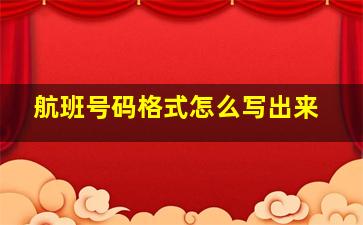 航班号码格式怎么写出来